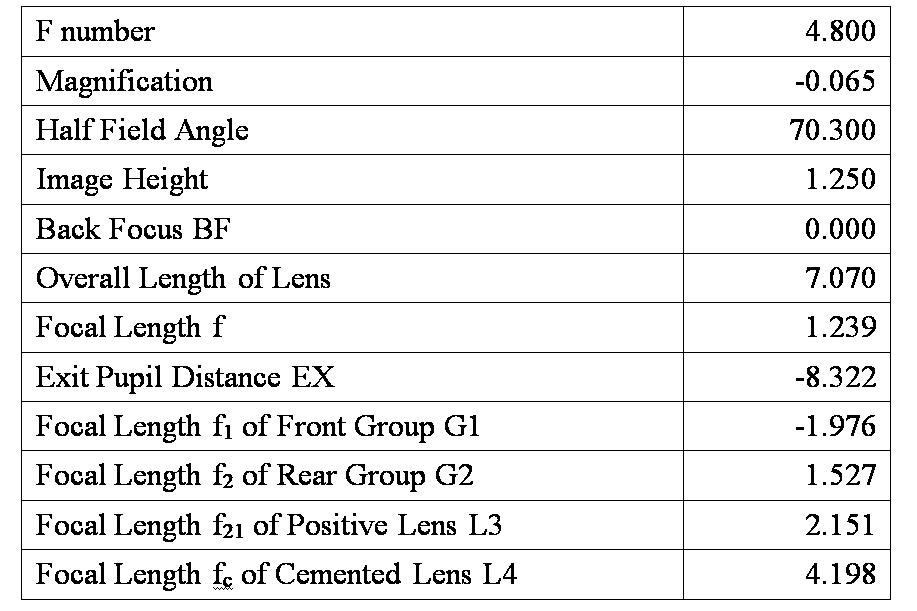 | F number | 4.800 |
|---|---|
| Magnification | -0.065 |
| Half Field Angle | 70.300 |
| Image Height | 1.250 |
| Back Focus BF | 0.000 |
| Overall Length of Lens | 7.070 |
| Focal Length f | 1.239 |
| Exit Pupil Distance EX | -8.322 |
| Focal Length $f_1$ of Front Group G1 | -1.976 |
| Focal Length $f_2$ of Rear Group G2 | 1.527 |
| Focal Length $f_{21}$ of Positive Lens L3 | 2.151 |
| Focal Length $f_c$ of Cemented Lens L4 | 4.198 |